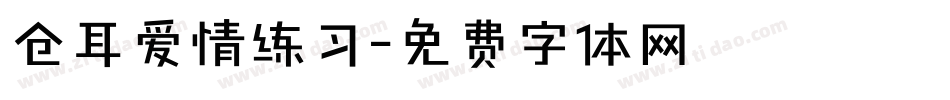 仓耳爱情练习-免费字体网